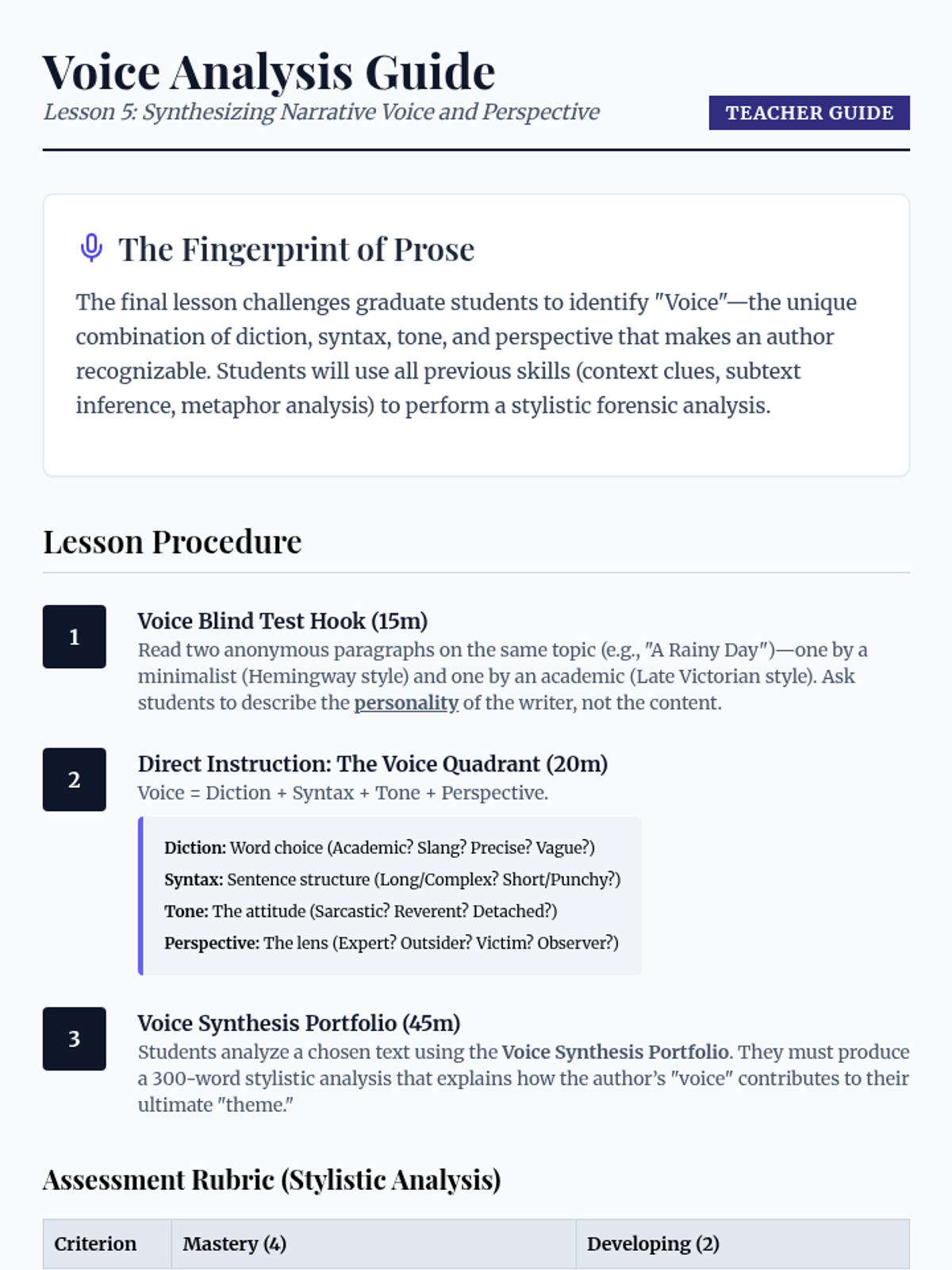 Voice Analysis Guide
Lesson 5: Synthesizing Narrative Voice and Perspective

TEACHER GUIDE

The Fingerprint of Prose

The final lesson challenges graduate students to identify "Voice"—the unique combination of diction, syntax, tone, and perspective that makes an author recognizable. Students will use all previous skills (context clues, subtext inference, metaphor analysis) to perform a stylistic forensic analysis.

Lesson Procedure

1
Voice Blind Test Hook (15m)
Read two anonymous paragraphs on the same topic (e.g., "A Rainy Day")—one by a minimalist (Hemingway style) and one by an academic (Late Victorian style). Ask students to describe the personality of the writer, not the content.

2
Direct Instruction: The Voice Quadrant (20m)
Voice = Diction + Syntax + Tone + Perspective.

Diction: Word choice (Academic? Slang? Precise? Vague?)
Syntax: Sentence structure (Long/Complex? Short/Punchy?)
Tone: The attitude (Sarcastic? Reverent? Detached?)
Perspective: The lens (Expert? Outsider? Victim? Observer?)

3
Voice Synthesis Portfolio (45m)
Students analyze a chosen text using the Voice Synthesis Portfolio. They must produce a 300-word stylistic analysis that explains how the author's "voice" contributes to their ultimate "theme."

Assessment Rubric (Stylistic Analysis)

| Criterion | Mastery (4) | Developing (2) |
|---|---|---|